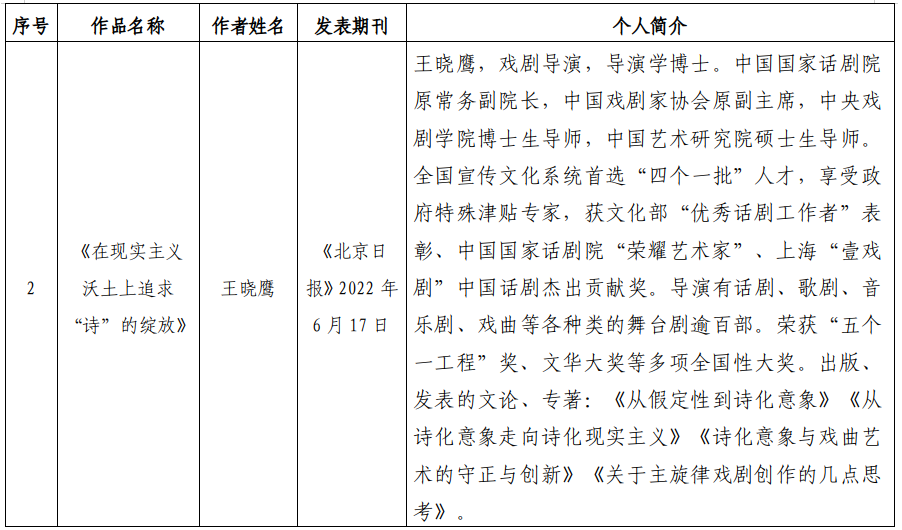 | 序号 | 作品名称 | 作者姓名 | 发表期刊 | 个人简介 |
|---|---|---|---|---|
| 2 | 《在现实主义沃土上追求“诗”的绽放》 | 王晓鹰 | 《北京日报》2022 年 6 月 17 日 | 王晓鹰，戏剧导演，导演学博士。中国国家话剧院原常务副院长，中国戏剧家协会原副主席，中央戏剧学院博士生导师，中国艺术研究院硕士生导师。全国宣传文化系统首选“四个一批”人才，享受政府特殊津贴专家，获文化部“优秀话剧工作者”表彰、中国国家话剧院“荣耀艺术家”、上海“壹戏剧”中国话剧杰出贡献奖。导演有话剧、歌剧、音乐剧、戏曲等各种类的舞台剧逾百部。荣获“五个一工程”奖、文华大奖等多项全国性大奖。出版、发表的文论、专著：《从假定性到诗化意象》《从诗化意象走向诗化现实主义》《诗化意象与戏曲艺术的守正与创新》《关于主旋律戏剧创作的几点思考》。 |